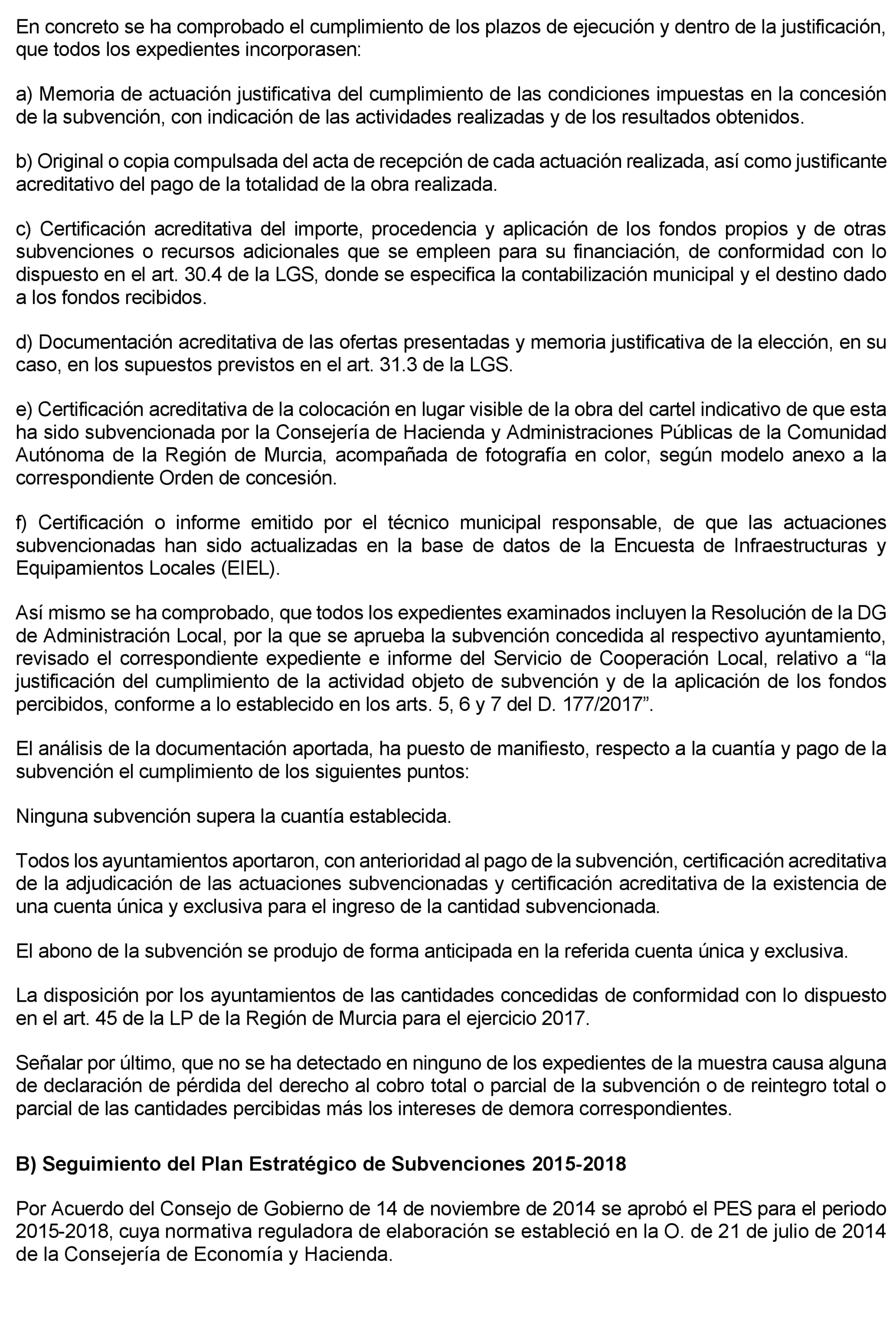 En concreto se ha comprobado el cumplimiento de los plazos de ejecución y dentro de la justificación, que todos los expedientes incorporasen:

a) Memoria de actuación justificativa del cumplimiento de las condiciones impuestas en la concesión de la subvención, con indicación de las actividades realizadas y de los resultados obtenidos.

b) Original o copia compulsada del acta de recepción de cada actuación realizada, así como justificante acreditativo del pago de la totalidad de la obra realizada.

c) Certificación acreditativa del importe, procedencia y aplicación de los fondos propios y de otras subvenciones o recursos adicionales que se empleen para su financiación, de conformidad con lo dispuesto en el art. 30.4 de la LGS, donde se especifica la contabilización municipal y el destino dado a los fondos recibidos.

d) Documentación acreditativa de las ofertas presentadas y memoria justificativa de la elección, en su caso, en los supuestos previstos en el art. 31.3 de la LGS.

e) Certificación acreditativa de la colocación en lugar visible de la obra del cartel indicativo de que esta ha sido subvencionada por la Consejería de Hacienda y Administraciones Públicas de la Comunidad Autónoma de la Región de Murcia, acompañada de fotografía en color, según modelo anexo a la correspondiente Orden de concesión.

f) Certificación o informe emitido por el técnico municipal responsable, de que las actuaciones subvencionadas han sido actualizadas en la base de datos de la Encuesta de Infraestructuras y Equipamientos Locales (EIEL).

Así mismo se ha comprobado, que todos los expedientes examinados incluyen la Resolución de la DG de Administración Local, por la que se aprueba la subvención concedida al respectivo ayuntamiento, revisado el correspondiente expediente e informe del Servicio de Cooperación Local, relativo a “la justificación del cumplimiento de la actividad objeto de subvención y de la aplicación de los fondos percibidos, conforme a lo establecido en los arts. 5, 6 y 7 del D. 177/2017”.

El análisis de la documentación aportada, ha puesto de manifiesto, respecto a la cuantía y pago de la subvención el cumplimiento de los siguientes puntos:

Ninguna subvención supera la cuantía establecida.

Todos los ayuntamientos aportaron, con anterioridad al pago de la subvención, certificación acreditativa de la adjudicación de las actuaciones subvencionadas y certificación acreditativa de la existencia de una cuenta única y exclusiva para el ingreso de la cantidad subvencionada.

El abono de la subvención se produjo de forma anticipada en la referida cuenta única y exclusiva.

La disposición por los ayuntamientos de las cantidades concedidas de conformidad con lo dispuesto en el art. 45 de la LP de la Región de Murcia para el ejercicio 2017.

Señalar por último, que no se ha detectado en ninguno de los expedientes de la muestra causa alguna de declaración de pérdida del derecho al cobro total o parcial de la subvención o de reintegro total o parcial de las cantidades percibidas más los intereses de demora correspondientes.

B) Seguimiento del Plan Estratégico de Subvenciones 2015-2018

Por Acuerdo del Consejo de Gobierno de 14 de noviembre de 2014 se aprobó el PES para el periodo 2015-2018, cuya normativa reguladora de elaboración se estableció en la O. de 21 de julio de 2014 de la Consejería de Economía y Hacienda.